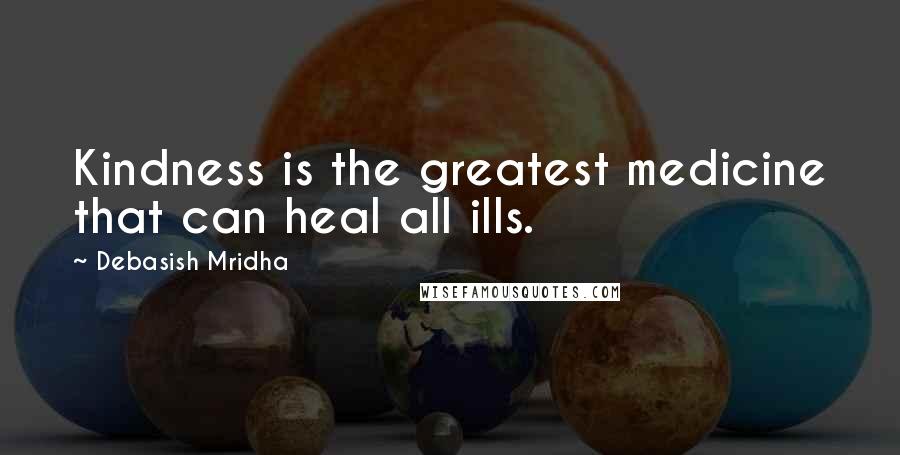 Kindness is the greatest medicine that can heal all ills.

~ Debasish Mridha

WISEFAMOUSQUOTES.COM